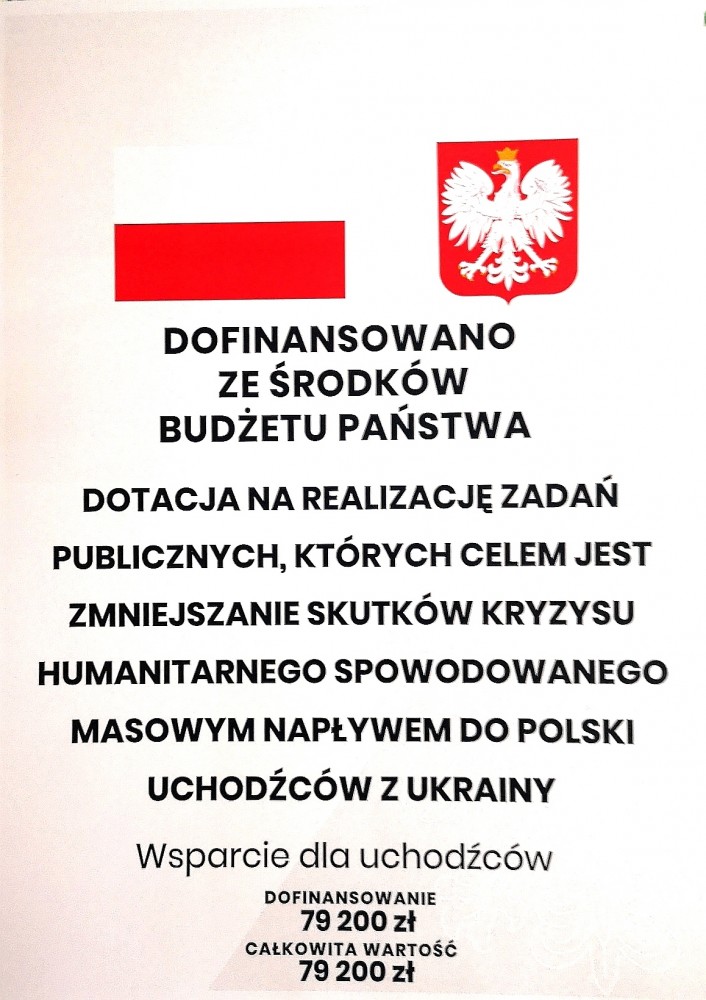 DOFINANSOWANO
ZE ŚRODKÓW
BUDŻETU PAŃSTWA

DOTACJA NA REALIZACJĘ ZADAŃ PUBLICZNYCH, KTÓRYCH CELEM JEST ZMNIEJSZANIE SKUTKÓW KRYZYSU HUMANITARNEGO SPOWODOWANEGO MASOWYM NAPŁYWEM DO POLSKI UCHODŹCÓW Z UKRAINY

Wsparcie dla uchodźców

DOFINANSOWANIE
79 200 zł
CAŁKOWITA WARTOŚĆ
79 200 zł